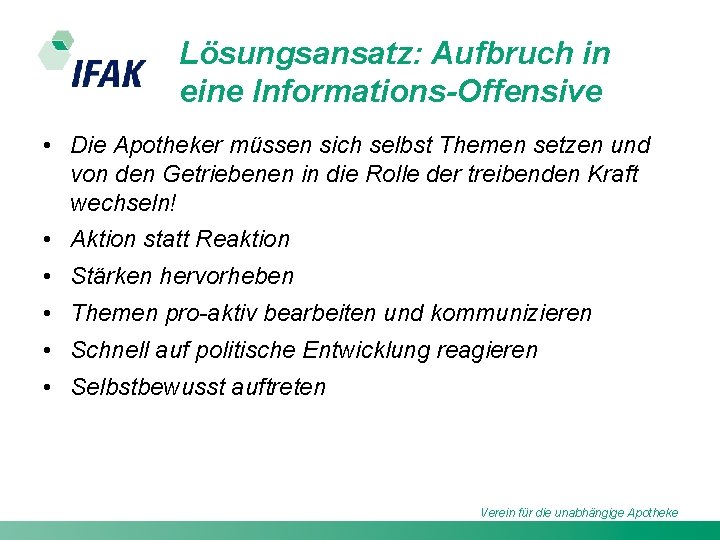 IFAK

Lösungsansatz: Aufbruch in eine Informations-Offensive

• Die Apotheker müssen sich selbst Themen setzen und von den Getriebenen in die Rolle der treibenden Kraft wechseln!
• Aktion statt Reaktion
• Stärken hervorheben
• Themen pro-aktiv bearbeiten und kommunizieren
• Schnell auf politische Entwicklung reagieren
• Selbstbewusst auftreten

Verein für die unabhängige Apotheke